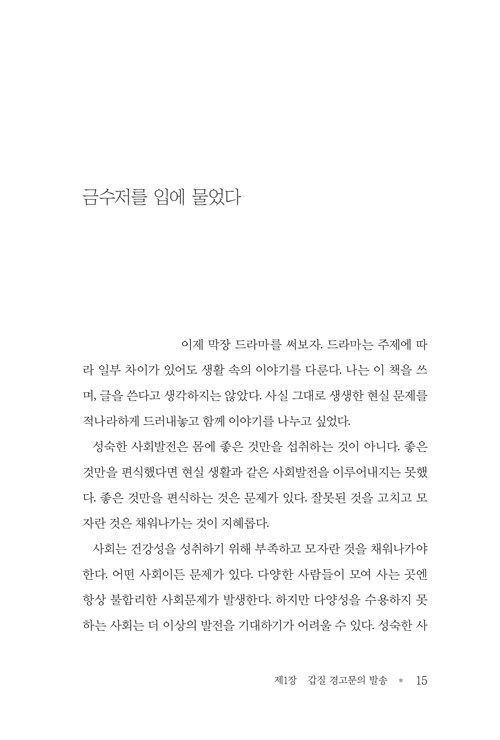 금수저를 입에 물었다

이제 막장 드라마를 써보자. 드라마는 주제에 따라 일부 차이가 있어도 생활 속의 이야기를 다룬다. 나는 이 책을 쓰며, 글을 쓴다고 생각하지는 않았다. 사실 그대로 생생한 현실 문제를 적나라하게 드러내놓고 함께 이야기를 나누고 싶었다.

성숙한 사회발전은 몸에 좋은 것만을 섭취하는 것이 아니다. 좋은 것만을 편식했다면 현실 생활과 같은 사회발전을 이루어내지는 못했다. 좋은 것만을 편식하는 것은 문제가 있다. 잘못된 것을 고치고 모자란 것은 채워나가는 것이 지혜롭다.

사회는 건강성을 성취하기 위해 부족하고 모자란 것을 채워나가야 한다. 어떤 사회이든 문제가 있다. 다양한 사람들이 모여 사는 곳엔 항상 불합리한 사회문제가 발생한다. 하지만 다양성을 수용하지 못하는 사회는 더 이상의 발전을 기대하기가 어려울 수 있다. 성숙한 사

제1장 갑질 경고문의 발송 • 15